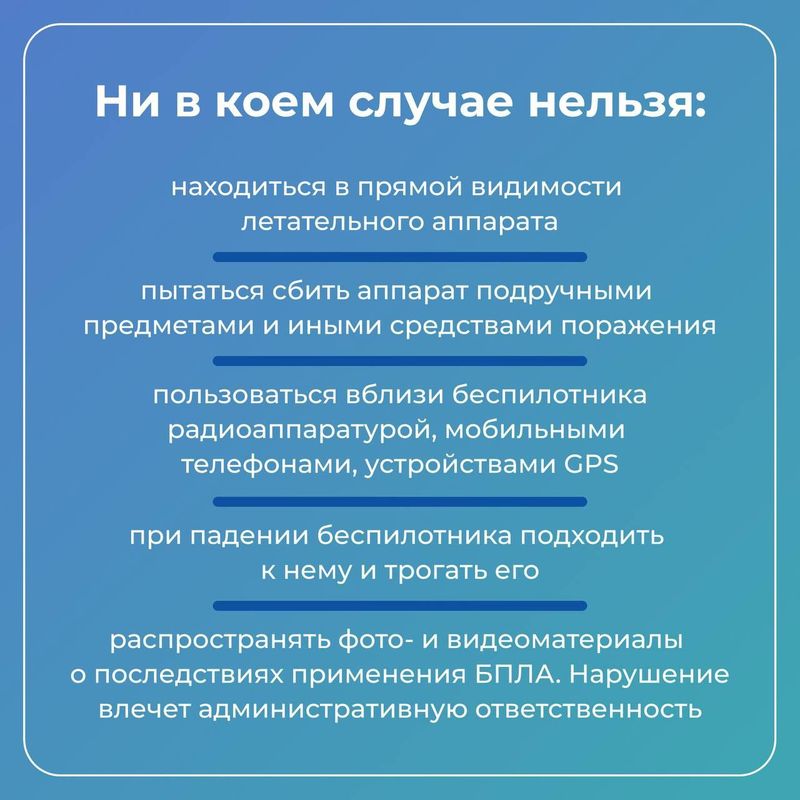 Ни в коем случае нельзя:

находиться в прямой видимости летательного аппарата

пытаться сбить аппарат подручными предметами и иными средствами поражения

пользоваться вблизи беспилотника радиоаппаратурой, мобильными телефонами, устройствами GPS

при падении беспилотника подходить к нему и трогать его

распространять фото- и видеоматериалы о последствиях применения БПЛА. Нарушение влечет административную ответственность